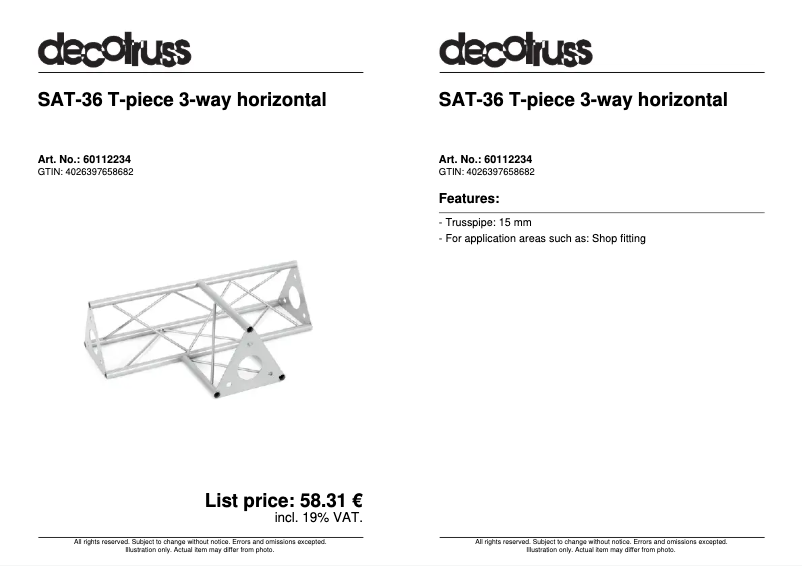 decotruss

SAT-36 T-piece 3-way horizontal

Art. No.: 60112234
GTIN: 4026397658682

List price: 58.31 €
incl. 19% VAT.

All rights reserved. Subject to change without notice. Errors and omissions excepted. Illustration only. Actual item may differ from photo.

decotruss

SAT-36 T-piece 3-way horizontal

Art. No.: 60112234
GTIN: 4026397658682

Features:

- Trusspipe: 15 mm
- For application areas such as: Shop fitting

All rights reserved. Subject to change without notice. Errors and omissions excepted. Illustration only. Actual item may differ from photo.